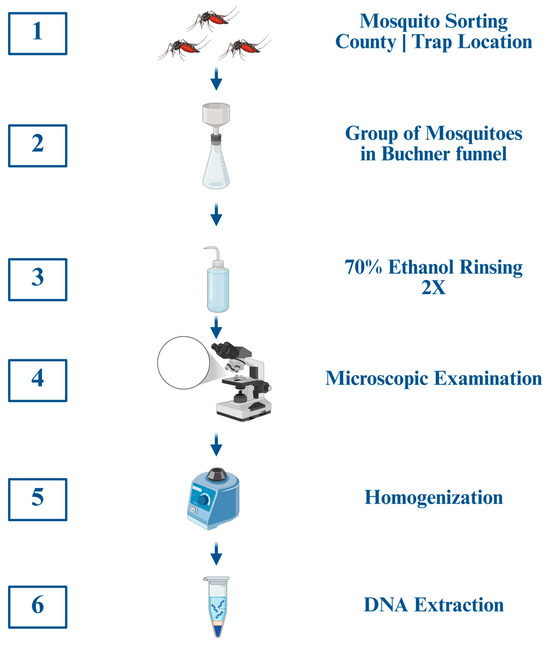 1

Mosquito Sorting
County | Trap Location

2

Group of Mosquitoes in Buchner funnel

3

70% Ethanol Rinsing 2X

4

Microscopic Examination

5

Homogenization

6

DNA Extraction